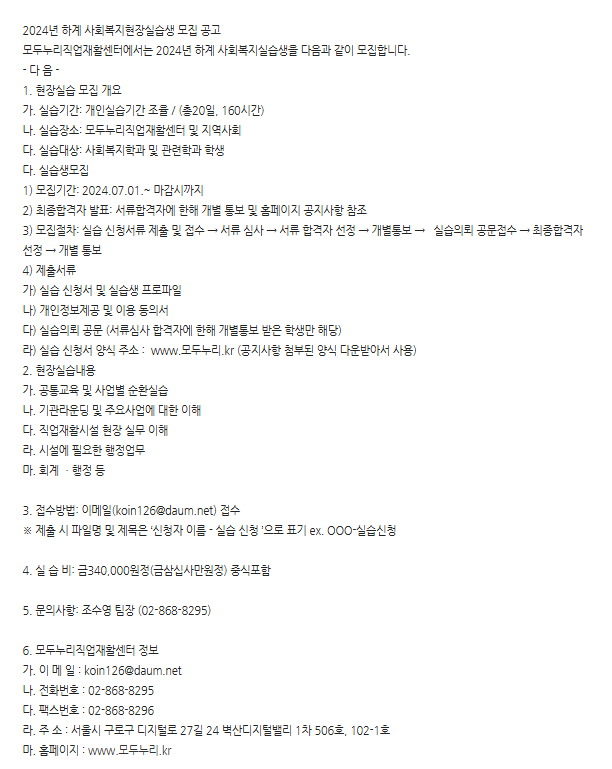 2024년 하계 사회복지현장실습생 모집 공고
모두누리직업재활센터에서는 2024년 하계 사회복지실습생을 다음과 같이 모집합니다.
- 다 음 -
1. 현장실습 모집 개요
가. 실습기간: 개인실습기간 조율 / (총20일, 160시간)
나. 실습장소: 모두누리직업재활센터 및 지역사회
다. 실습대상: 사회복지학과 및 관련학과 학생
다. 실습생모집
1) 모집기간: 2024.07.01.~ 마감시까지
2) 최종합격자 발표: 서류합격자에 한해 개별 통보 및 홈페이지 공지사항 참조
3) 모집절차: 실습 신청서류 제출 및 접수 → 서류 심사 → 서류 합격자 선정 → 개별통보 → 실습의뢰 공문접수 → 최종합격자 선정 → 개별 통보
4) 제출서류
가) 실습 신청서 및 실습생 프로파일
나) 개인정보제공 및 이용 동의서
다) 실습의뢰 공문 (서류심사 합격자에 한해 개별통보 받은 학생만 해당)
라) 실습 신청서 양식 주소 : www.모두누리.kr (공지사항 첨부된 양식 다운받아서 사용)
2. 현장실습내용
가. 공통교육 및 사업별 순환실습
나. 기관라운딩 및 주요사업에 대한 이해
다. 직업재활시설 현장 실무 이해
라. 시설에 필요한 행정업무
마. 회계 · 행정 등

3. 접수방법: 이메일(koin126@daum.net) 접수
※ 제출 시 파일명 및 제목은 '신청자 이름 - 실습 신청 '으로 표기 ex. OOO-실습신청

4. 실 습 비: 금340,000원정(금삼십사만원정) 중식포함

5. 문의사항: 조수영 팀장 (02-868-8295)

6. 모두누리직업재활센터 정보
가. 이 메 일 : koin126@daum.net
나. 전화번호 : 02-868-8295
다. 팩스번호 : 02-868-8296
라. 주 소 : 서울시 구로구 디지털로 27길 24 벽산디지털밸리 1차 506호, 102-1호
마. 홈페이지 : www.모두누리.kr